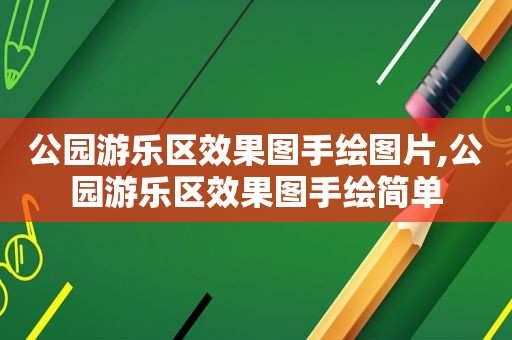 公园游乐区效果图手绘图片,公园游乐区效果图手绘简单